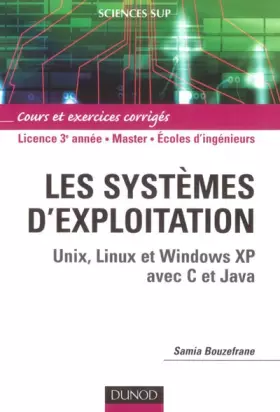 SCIENCES SUP

Cours et exercices corrigés

Licence 3$^e$ année • Master • Écoles d'ingénieurs

LES SYSTÈMES D'EXPLOITATION

Unix, Linux et Windows XP avec C et Java

Samia Bouzefrane

DUNOD